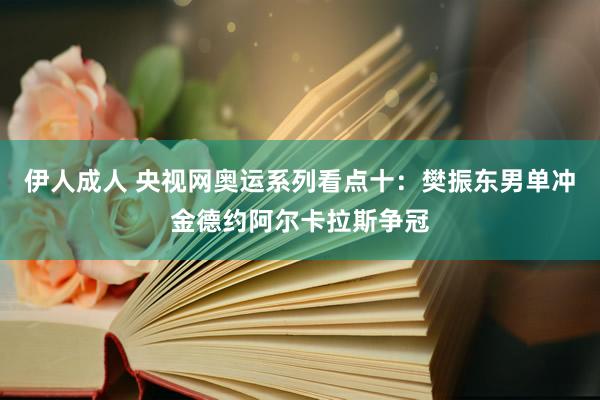 伊人成人 央视网奥运系列看点十：樊振东男单冲金德约阿尔卡拉斯争冠